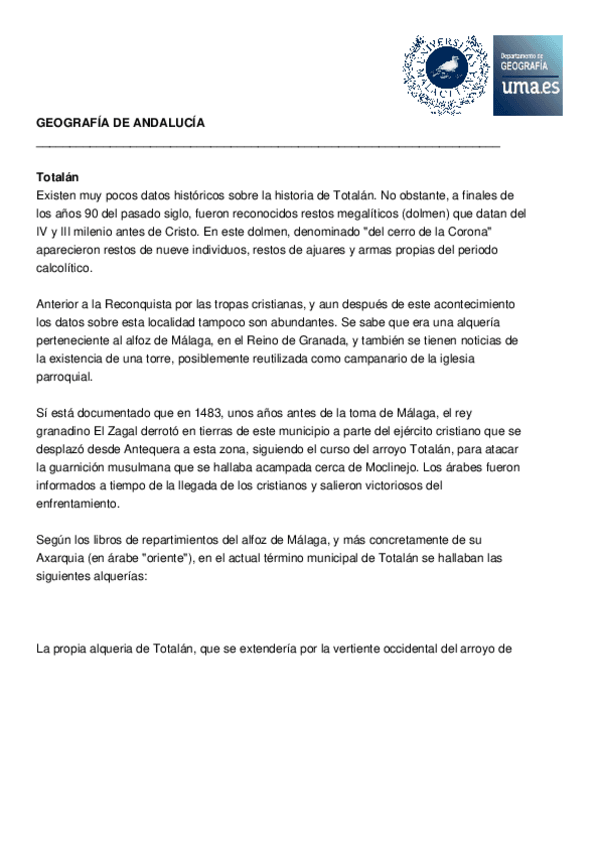 UNIVERSITAS MALACITANA

Departamento de GEOGRAFÍA uma.es

GEOGRAFÍA DE ANDALUCÍA

Totalán
Existen muy pocos datos históricos sobre la historia de Totalán. No obstante, a finales de los años 90 del pasado siglo, fueron reconocidos restos megalíticos (dolmen) que datan del IV y III milenio antes de Cristo. En este dolmen, denominado "del cerro de la Corona" aparecieron restos de nueve individuos, restos de ajuares y armas propias del periodo calcolítico.

Anterior a la Reconquista por las tropas cristianas, y aun después de este acontecimiento los datos sobre esta localidad tampoco son abundantes. Se sabe que era una alquería perteneciente al alfoz de Málaga, en el Reino de Granada, y también se tienen noticias de la existencia de una torre, posiblemente reutilizada como campanario de la iglesia parroquial.

Sí está documentado que en 1483, unos años antes de la toma de Málaga, el rey granadino El Zagal derrotó en tierras de este municipio a parte del ejército cristiano que se desplazó desde Antequera a esta zona, siguiendo el curso del arroyo Totalán, para atacar la guarnición musulmana que se hallaba acampada cerca de Moclinejo. Los árabes fueron informados a tiempo de la llegada de los cristianos y salieron victoriosos del enfrentamiento.

Según los libros de repartimientos del alfoz de Málaga, y más concretamente de su Axarquia (en árabe "oriente"), en el actual término municipal de Totalán se hallaban las siguientes alquerías:

La propia alqueria de Totalán, que se extendería por la vertiente occidental del arroyo de